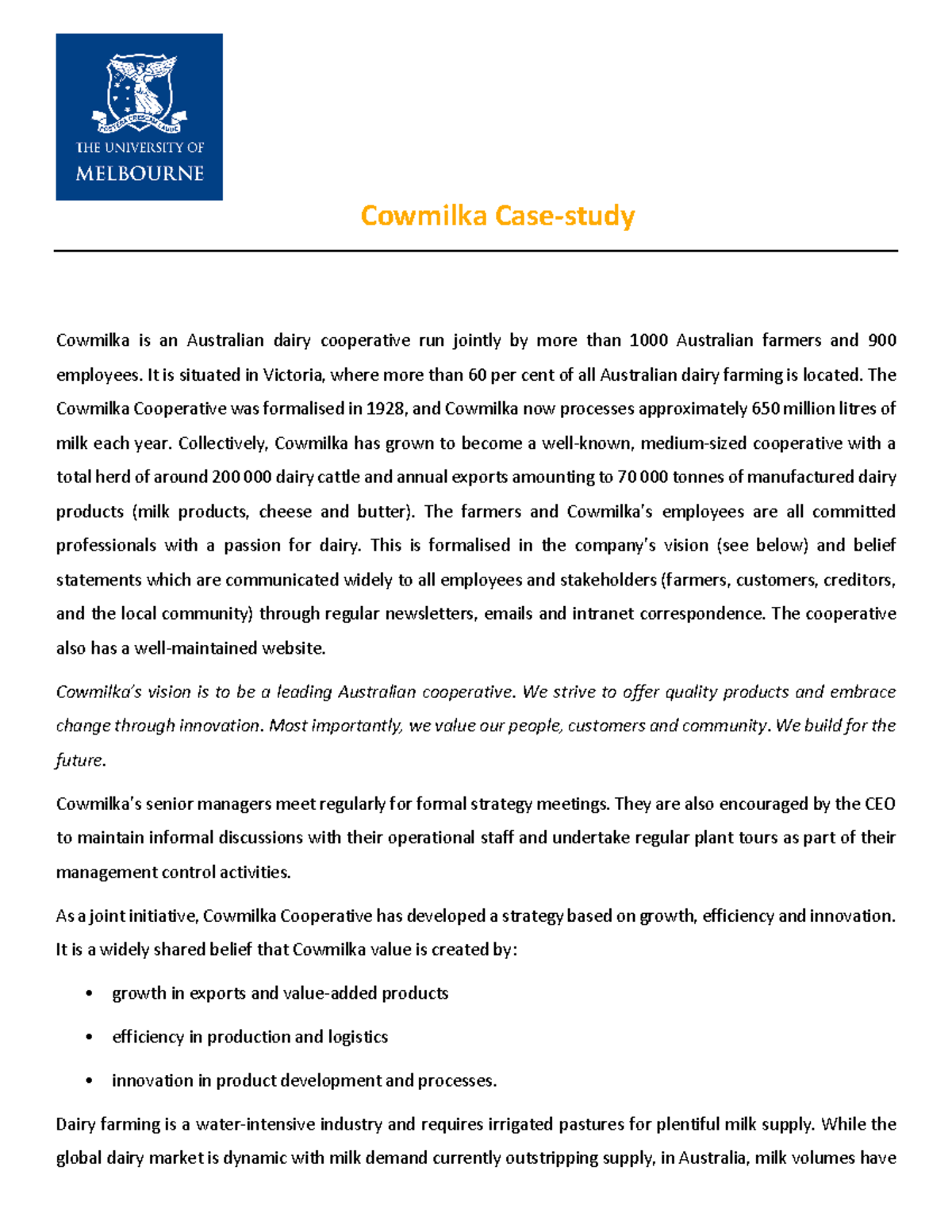 POSTERA CRESCAM LAUDE

THE UNIVERSITY OF
MELBOURNE

Cowmilka Case-study

Cowmilka is an Australian dairy cooperative run jointly by more than 1000 Australian farmers and 900 employees. It is situated in Victoria, where more than 60 per cent of all Australian dairy farming is located. The Cowmilka Cooperative was formalised in 1928, and Cowmilka now processes approximately 650 million litres of milk each year. Collectively, Cowmilka has grown to become a well-known, medium-sized cooperative with a total herd of around 200 000 dairy cattle and annual exports amounting to 70 000 tonnes of manufactured dairy products (milk products, cheese and butter). The farmers and Cowmilka's employees are all committed professionals with a passion for dairy. This is formalised in the company's vision (see below) and belief statements which are communicated widely to all employees and stakeholders (farmers, customers, creditors, and the local community) through regular newsletters, emails and intranet correspondence. The cooperative also has a well-maintained website.

Cowmilka's vision is to be a leading Australian cooperative. We strive to offer quality products and embrace change through innovation. Most importantly, we value our people, customers and community. We build for the future.

Cowmilka's senior managers meet regularly for formal strategy meetings. They are also encouraged by the CEO to maintain informal discussions with their operational staff and undertake regular plant tours as part of their management control activities.

As a joint initiative, Cowmilka Cooperative has developed a strategy based on growth, efficiency and innovation. It is a widely shared belief that Cowmilka value is created by:

• growth in exports and value-added products
• efficiency in production and logistics
• innovation in product development and processes.

Dairy farming is a water-intensive industry and requires irrigated pastures for plentiful milk supply. While the global dairy market is dynamic with milk demand currently outstripping supply, in Australia, milk volumes have